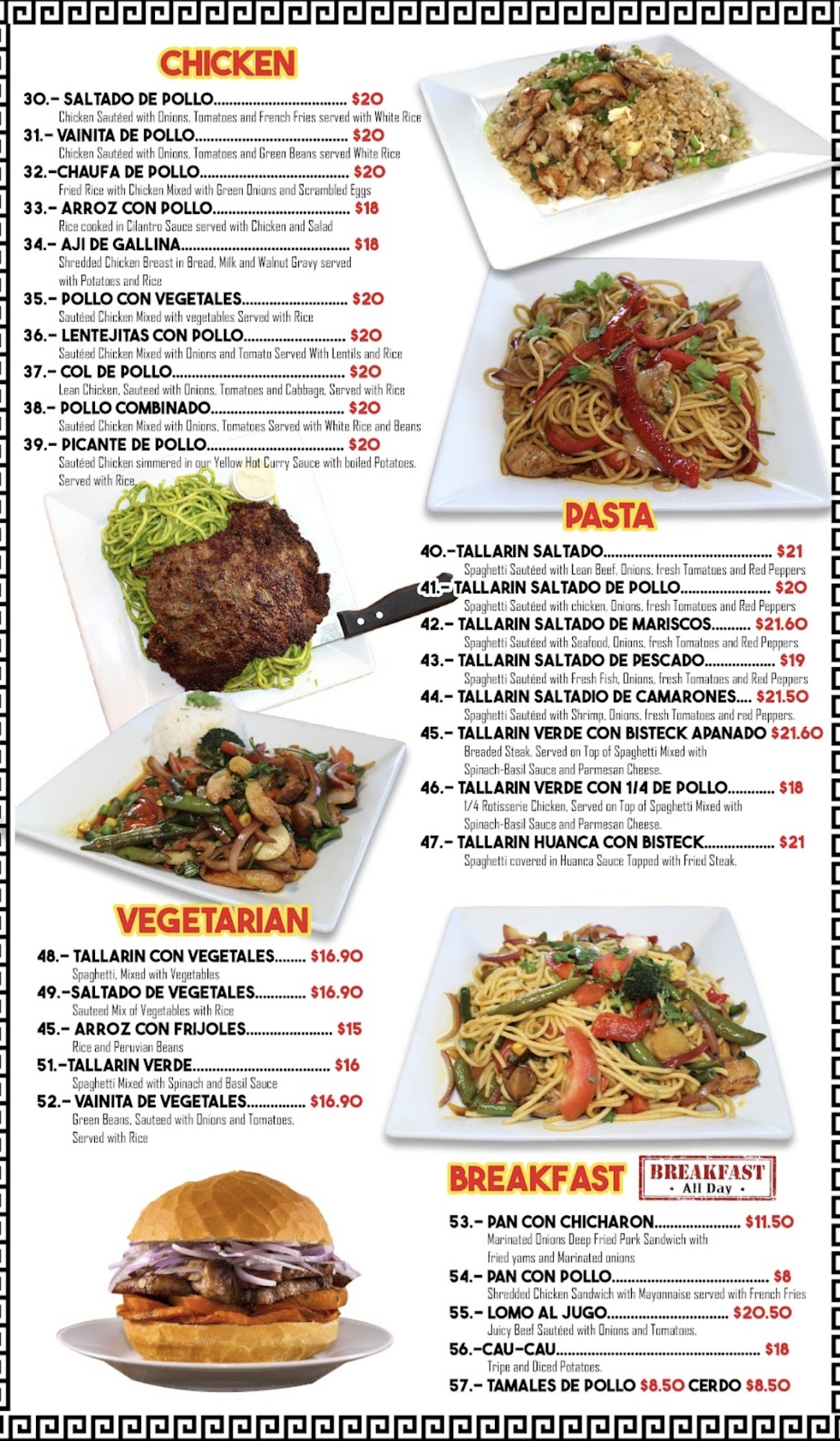 CHICKEN

30.- SALTADO DE POLLO $20
Chicken Sautéed with Onions, Tomatoes and French Fries served with White Rice

31.- VAINITA DE POLLO $20
Chicken Sautéed with Onions, Tomatoes and Green Beans served White Rice

32.-CHAUFA DE POLLO $20
Fried Rice with Chicken Mixed with Green Onions and Scrambled Eggs

33.- ARROZ CON POLLO $18
Rice cooked in Cilantro Sauce served with Chicken and Salad

34.- AJI DE GALLINA $18
Shredded Chicken Breast in Bread, Milk and Walnut Gravy served with Potatoes and Rice

35.- POLLO CON VEGETALES $20
Sautéed Chicken Mixed with vegetables Served with Rice

36.- LENTEJITAS CON POLLO $20
Sautéed Chicken Mixed with Onions and Tomato Served With Lentils and Rice

37.- COL DE POLLO $20
Lean Chicken, Sauteed with Onions, Tomatoes and Cabbage, Served with Rice

38.- POLLO COMBINADO $20
Sautéed Chicken Mixed with Onions, Tomatoes Served with White Rice and Beans

39.- PICANTE DE POLLO $20
Sautéed Chicken simmered in our Yellow Hot Curry Sauce with boiled Potatoes. Served with Rice.

PASTA

40.-TALLARIN SALTADO $21
Spaghetti Sautéed with Lean Beef, Onions, fresh Tomatoes and Red Peppers

41.- TALLARIN SALTADO DE POLLO $20
Spaghetti Sautéed with chicken, Onions, fresh Tomatoes and Red Peppers

42.- TALLARIN SALTADO DE MARISCOS $21.60
Spaghetti Sautéed with Seafood, Onions, fresh Tomatoes and Red Peppers

43.- TALLARIN SALTADO DE PESCADO $19
Spaghetti Sautéed with Fresh Fish, Onions, fresh Tomatoes and Red Peppers

44.- TALLARIN SALTADIO DE CAMARONES $21.50
Spaghetti Sautéed with Shrimp, Onions, fresh Tomatoes and red Peppers.

45.- TALLARIN VERDE CON BISTECK APANADO $21.60
Breaded Steak, Served on Top of Spaghetti Mixed with Spinach-Basil Sauce and Parmesan Cheese.

46.- TALLARIN VERDE CON 1/4 DE POLLO $18
1/4 Rotisserie Chicken, Served on Top of Spaghetti Mixed with Spinach-Basil Sauce and Parmesan Cheese.

47.- TALLARIN HUANCA CON BISTECK $21
Spaghetti covered in Huanca Sauce Topped with Fried Steak.

VEGETARIAN

48.- TALLARIN CON VEGETALES $16.90
Spaghetti, Mixed with Vegetables

49.-SALTADO DE VEGETALES $16.90
Sauteed Mix of Vegetables with Rice

45.- ARROZ CON FRIJOLES $15
Rice and Peruvian Beans

51.-TALLARIN VERDE $16
Spaghetti Mixed with Spinach and Basil Sauce

52.- VAINITA DE VEGETALES $16.90
Green Beans, Sauteed with Onions and Tomatoes, Served with Rice

BREAKFAST

BREAKFAST
• All Day •

53.- PAN CON CHICHARON $11.50
Marinated Onions Deep Fried Pork Sandwich with fried yams and Marinated onions

54.- PAN CON POLLO $8
Shredded Chicken Sandwich with Mayonnaise served with French Fries

55.- LOMO AL JUGO $20.50
Juicy Beef Sautéed with Onions and Tomatoes.

56.-CAU-CAU $18
Tripe and Diced Potatoes.

57.- TAMALES DE POLLO $8.50 CERDO $8.50